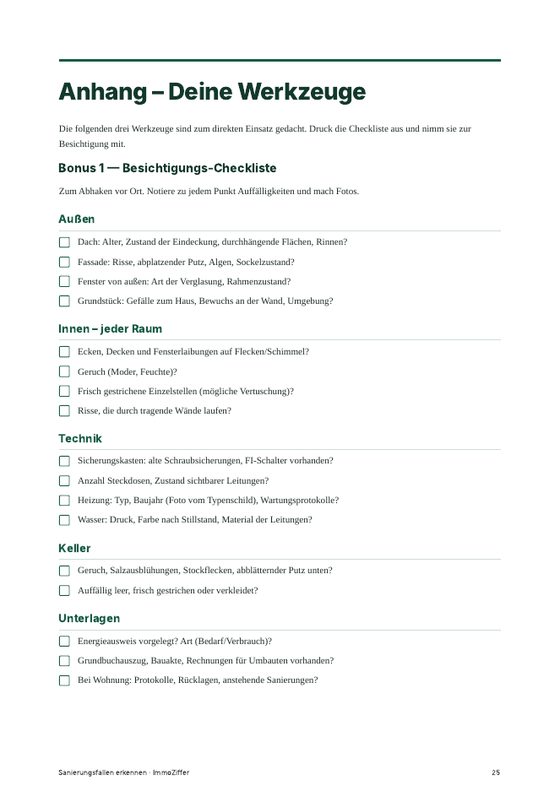 Anhang – Deine Werkzeuge

Die folgenden drei Werkzeuge sind zum direkten Einsatz gedacht. Druck die Checkliste aus und nimm sie zur Besichtigung mit.

Bonus 1 — Besichtigungs-Checkliste

Zum Abhaken vor Ort. Notiere zu jedem Punkt Auffälligkeiten und mach Fotos.

Außen

☐ Dach: Alter, Zustand der Eindeckung, durchhängende Flächen, Rinnen?
☐ Fassade: Risse, abplatzender Putz, Algen, Sockelzustand?
☐ Fenster von außen: Art der Verglasung, Rahmenzustand?
☐ Grundstück: Gefälle zum Haus, Bewuchs an der Wand, Umgebung?

Innen – jeder Raum

☐ Ecken, Decken und Fensterlaibungen auf Flecken/Schimmel?
☐ Geruch (Moder, Feuchte)?
☐ Frisch gestrichene Einzelstellen (mögliche Vertuschung)?
☐ Risse, die durch tragende Wände laufen?

Technik

☐ Sicherungskasten: alte Schraubsicherungen, FI-Schalter vorhanden?
☐ Anzahl Steckdosen, Zustand sichtbarer Leitungen?
☐ Heizung: Typ, Baujahr (Foto vom Typenschild), Wartungsprotokolle?
☐ Wasser: Druck, Farbe nach Stillstand, Material der Leitungen?

Keller

☐ Geruch, Salzausblühungen, Stockflecken, abblätternder Putz unten?
☐ Auffällig leer, frisch gestrichen oder verkleidet?

Unterlagen

☐ Energieausweis vorgelegt? Art (Bedarf/Verbrauch)?
☐ Grundbuchauszug, Bauakte, Rechnungen für Umbauten vorhanden?
☐ Bei Wohnung: Protokolle, Rücklagen, anstehende Sanierungen?

Sanierungsfallen erkennen · ImmoZiffer

25